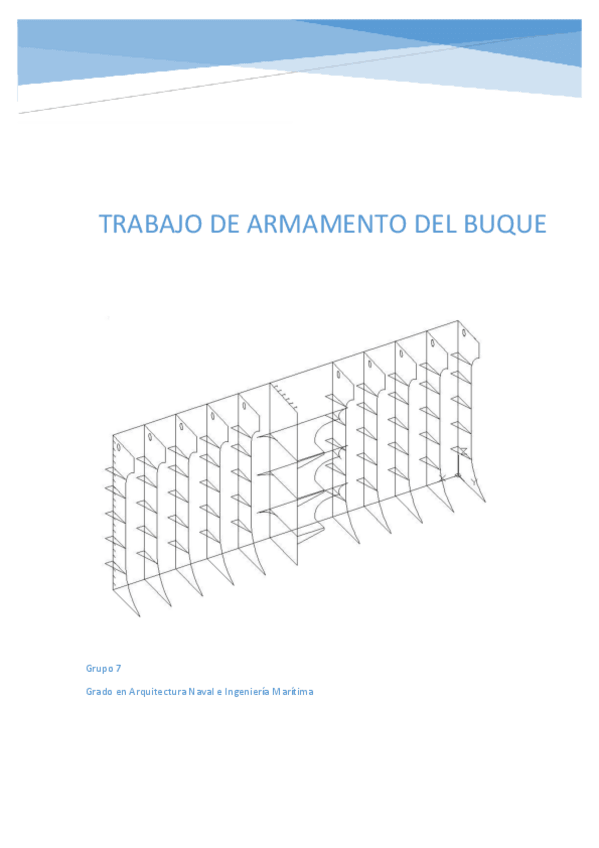 TRABAJO DE ARMAMENTO DEL BUQUE

Grupo 7

Grado en Arquitectura Naval e Ingeniería Marítima